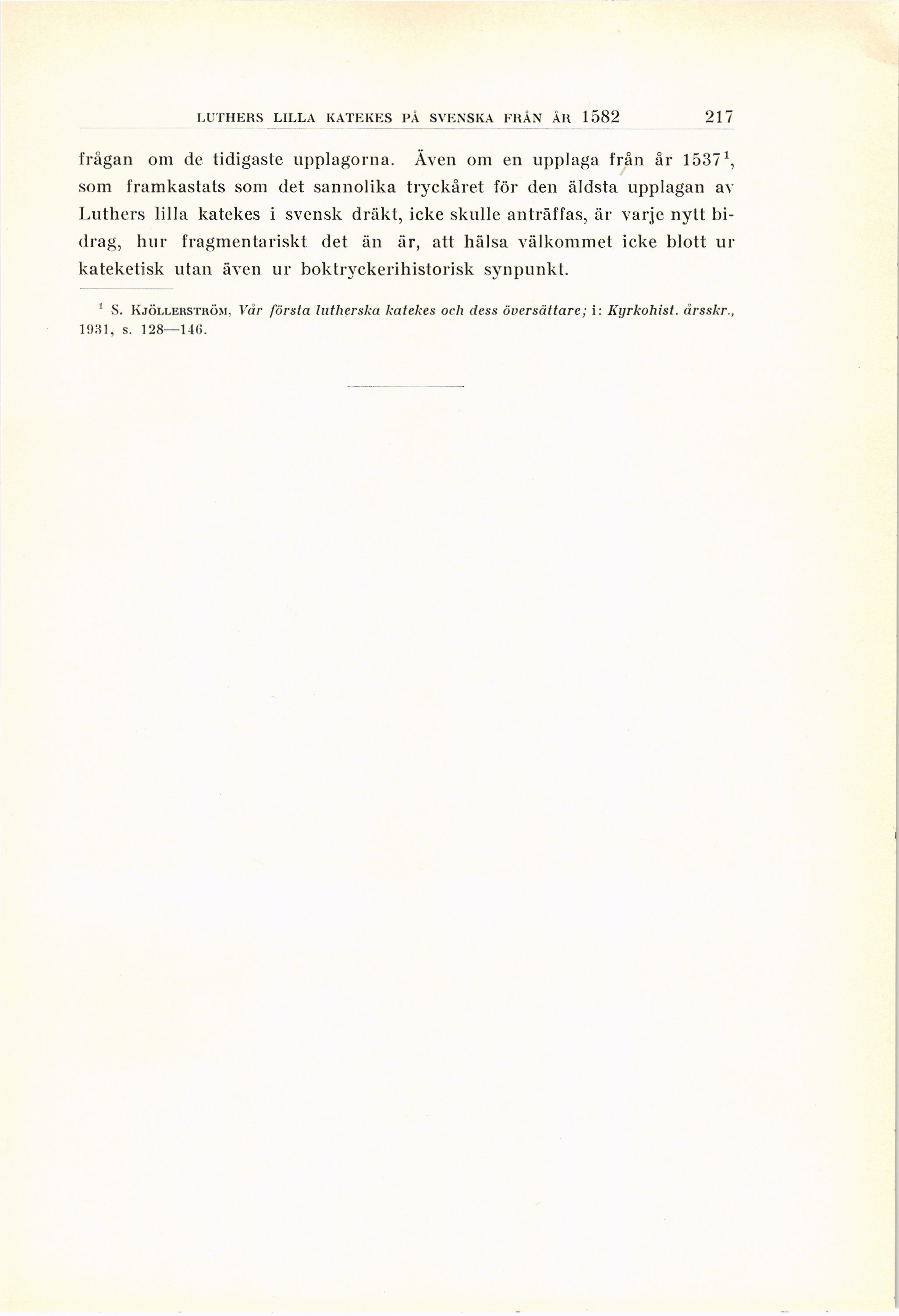 LUTHERS LILLA KATEKES PÅ SVENSKA FRÅN ÅR 1582 217

frågan om de tidigaste upplagorna. Även om en upplaga från år 1537$^1$, som framkastats som det sannolika tryckåret för den äldsta upplagan av Luthers lilla katekes i svensk dräkt, icke skulle anträffas, är varje nytt bidrag, hur fragmentariskt det än är, att hälsa välkommet icke blott ur kateketisk utan även ur boktryckerihistorisk synpunkt.

$^1$ S. KJÖLLERSTRÖM, Vår första lutherska katekes och dess översättare; i: Kyrkohist. årsskr., 1931, s. 128—146.